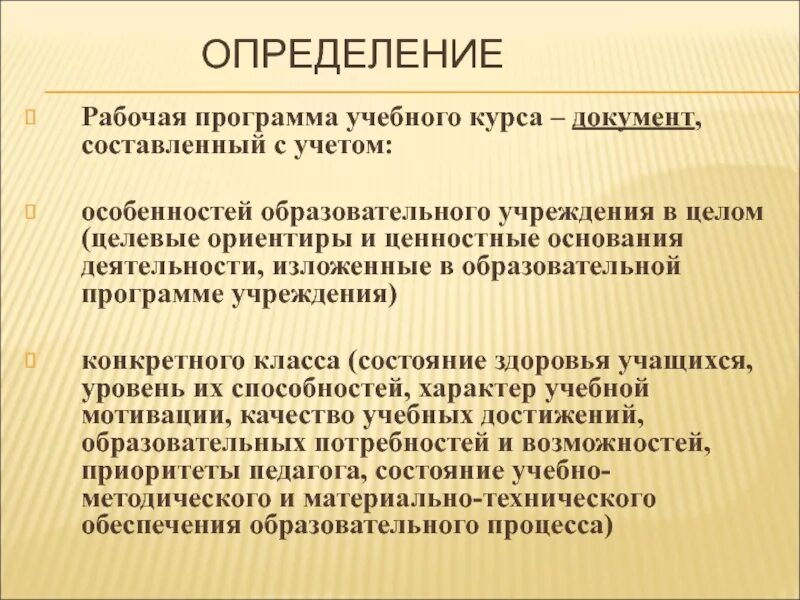 ОПРЕДЕЛЕНИЕ

Рабочая программа учебного курса – документ, составленный с учетом:

особенностей образовательного учреждения в целом (целевые ориентиры и ценностные основания деятельности, изложенные в образовательной программе учреждения)

конкретного класса (состояние здоровья учащихся, уровень их способностей, характер учебной мотивации, качество учебных достижений, образовательных потребностей и возможностей, приоритеты педагога, состояние учебно-методического и материально-технического обеспечения образовательного процесса)